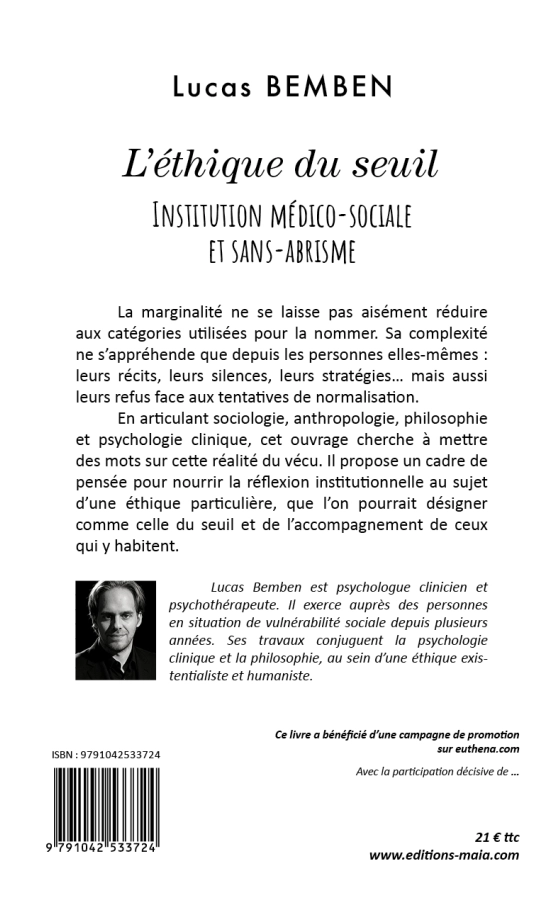 Lucas BEMBEN

L'éthique du seuil

INSTITUTION MÉDICO-SOCIALE ET SANS-ABRISME

La marginalité ne se laisse pas aisément réduire aux catégories utilisées pour la nommer. Sa complexité ne s'appréhende que depuis les personnes elles-mêmes : leurs récits, leurs silences, leurs stratégies… mais aussi leurs refus face aux tentatives de normalisation.

En articulant sociologie, anthropologie, philosophie et psychologie clinique, cet ouvrage cherche à mettre des mots sur cette réalité du vécu. Il propose un cadre de pensée pour nourrir la réflexion institutionnelle au sujet d'une éthique particulière, que l'on pourrait désigner comme celle du seuil et de l'accompagnement de ceux qui y habitent.

Lucas Bemben est psychologue clinicien et psychothérapeute. Il exerce auprès des personnes en situation de vulnérabilité sociale depuis plusieurs années. Ses travaux conjuguent la psychologie clinique et la philosophie, au sein d'une éthique existentialiste et humaniste.

Ce livre a bénéficié d'une campagne de promotion sur euthena.com

Avec la participation décisive de …

ISBN : 9791042533724

9 791042 533724

21 € ttc
www.editions-maia.com